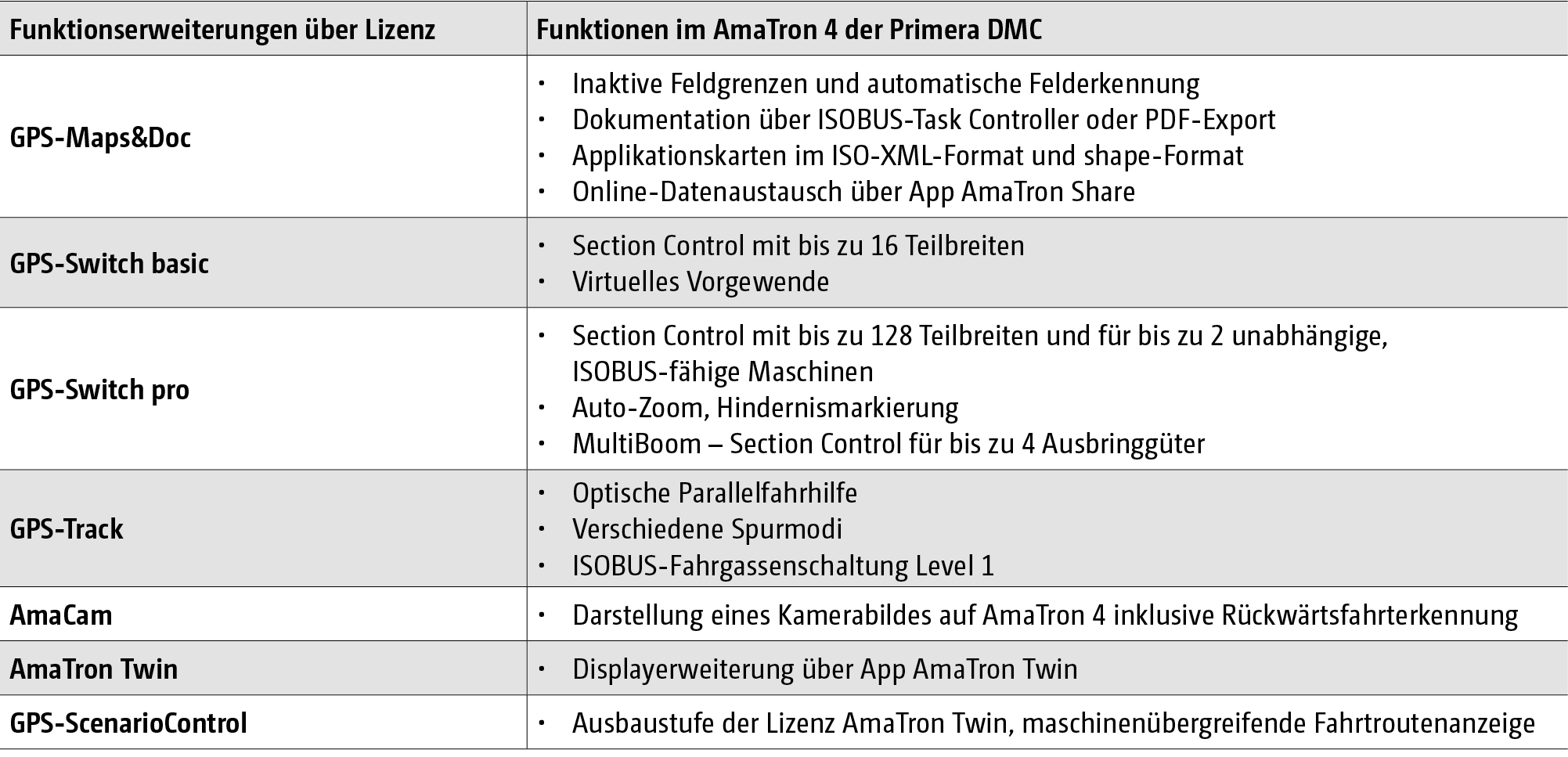 | Funktionserweiterungen über Lizenz | Funktionen im AmaTron 4 der Primera DMC |
|---|---|
| GPS-Maps&Doc | • Inaktive Feldgrenzen und automatische Felderkennung • Dokumentation über ISOBUS-Task Controller oder PDF-Export • Applikationskarten im ISO-XML-Format und shape-Format • Online-Datenaustausch über App AmaTron Share |
| GPS-Switch basic | • Section Control mit bis zu 16 Teilbreiten • Virtuelles Vorgewende |
| GPS-Switch pro | • Section Control mit bis zu 128 Teilbreiten und für bis zu 2 unabhängige, ISOBUS-fähige Maschinen • Auto-Zoom, Hindernismarkierung • MultiBoom – Section Control für bis zu 4 Ausbringgüter |
| GPS-Track | • Optische Parallelfahrhilfe • Verschiedene Spurmodi • ISOBUS-Fahrgassenschaltung Level 1 |
| AmaCam | • Darstellung eines Kamerabildes auf AmaTron 4 inklusive Rückwärtsfahrterkennung |
| AmaTron Twin | • Displayerweiterung über App AmaTron Twin |
| GPS-ScenarioControl | • Ausbaustufe der Lizenz AmaTron Twin, maschinenübergreifende Fahrtroutenanzeige |